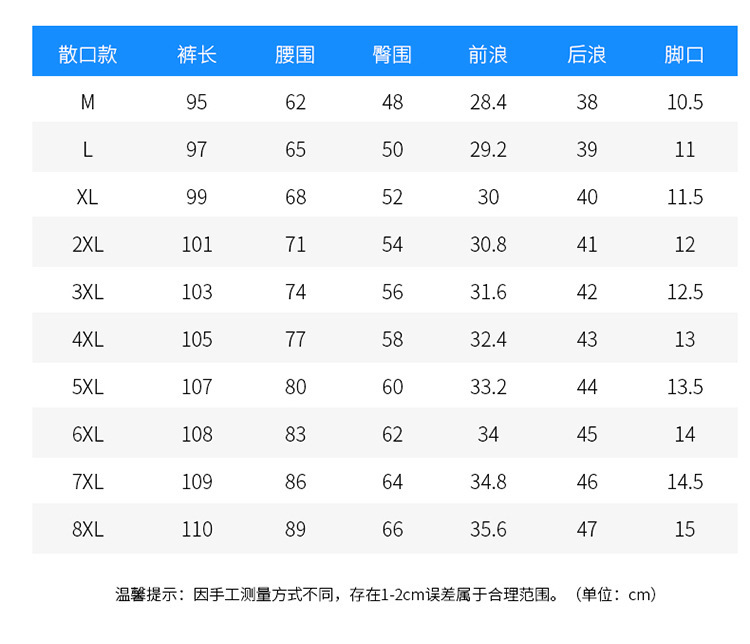 | 散口款 | 裤长 | 腰围 | 臀围 | 前浪 | 后浪 | 脚口 |
|---|---|---|---|---|---|---|
| M | 95 | 62 | 48 | 28.4 | 38 | 10.5 |
| L | 97 | 65 | 50 | 29.2 | 39 | 11 |
| XL | 99 | 68 | 52 | 30 | 40 | 11.5 |
| 2XL | 101 | 71 | 54 | 30.8 | 41 | 12 |
| 3XL | 103 | 74 | 56 | 31.6 | 42 | 12.5 |
| 4XL | 105 | 77 | 58 | 32.4 | 43 | 13 |
| 5XL | 107 | 80 | 60 | 33.2 | 44 | 13.5 |
| 6XL | 108 | 83 | 62 | 34 | 45 | 14 |
| 7XL | 109 | 86 | 64 | 34.8 | 46 | 14.5 |
| 8XL | 110 | 89 | 66 | 35.6 | 47 | 15 |

温馨提示：因手工测量方式不同，存在1-2cm误差属于合理范围。（单位：cm）